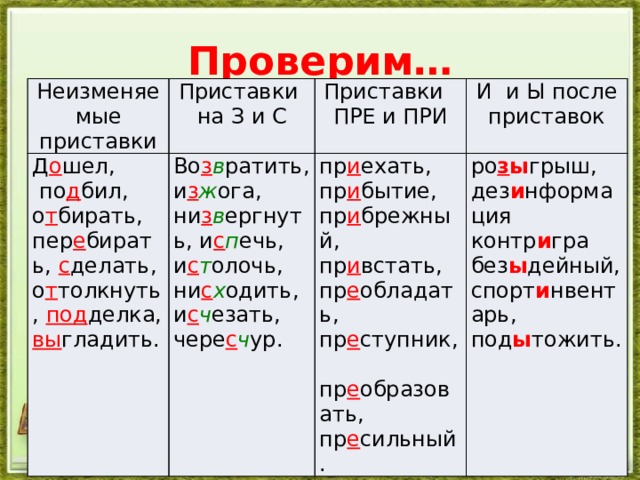 Проверим…

| Неизменяемые приставки | Приставки на З и С | Приставки ПРЕ и ПРИ | И и Ы после приставок |
|---|---|---|---|
| Дошел, подбил, отбирать, перебирать, сделать, оттолкнуть, подделка, выгладить. | Возвратить, изжога, низвергнуть, испечь, истолочь, нисходить, исчезать, чересчур. | приехать, прибытие, прибрежный, привстать, преобладать, преступник, преобразовать, пресильный. | розыгрыш, дезинформация контригра безыдейный, спортинвентарь, подытожить. |